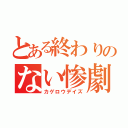 とある終わりのない惨劇
カゲロウデイズ